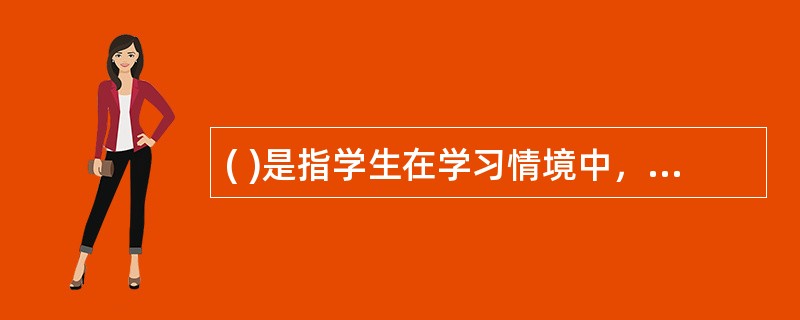 ( )是指学生在学习情境中，...